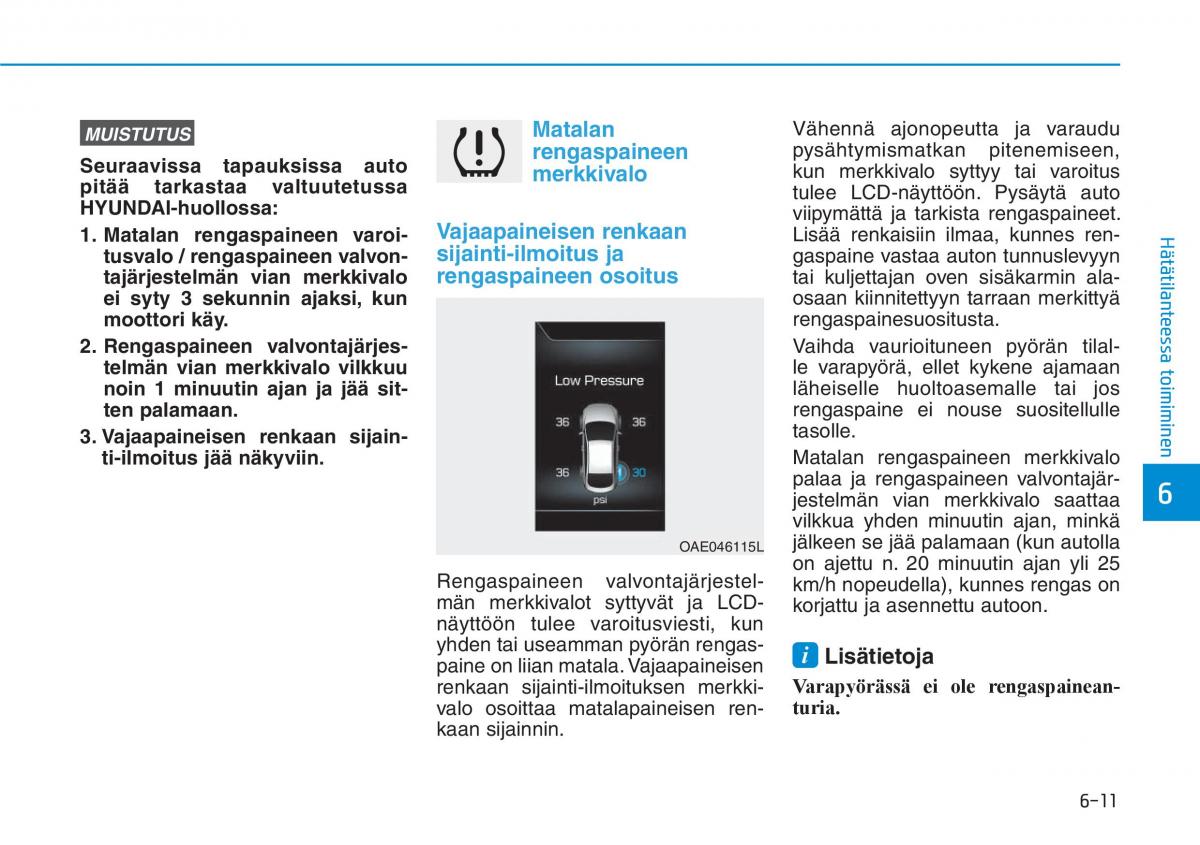 MUISTUTUS

Seuraavissa tapauksissa auto pitää tarkastaa valtuutetussa HYUNDAI-huollossa:

1. Matalan rengaspaineen varoitusvalo / rengaspaineen valvontajärjestelmän vian merkkivalo ei syty 3 sekunnin ajaksi, kun moottori käy.
2. Rengaspaineen valvontajärjestelmän vian merkkivalo vilkkuu noin 1 minuutin ajan ja jää sitten palamaan.
3. Vajaapaineisen renkaan sijainti-ilmoitus jää näkyviin.

Matalan rengaspaineen merkkivalo

Vajaapaineisen renkaan sijainti-ilmoitus ja rengaspaineen osoitus

Low Pressure
36 36
36 30
psi

OAE046115L

Rengaspaineen valvontajärjestelmän merkkivalot syttyvät ja LCD-näyttöön tulee varoitusviesti, kun yhden tai useamman pyörän rengaspaine on liian matala. Vajaapaineisen renkaan sijainti-ilmoituksen merkkivalo osoittaa matalapaineisen renkaan sijainnin.

Vähennä ajonopeutta ja varaudu pysähtymismatkan pitenemiseen, kun merkkivalo syttyy tai varoitus tulee LCD-näyttöön. Pysäytä auto viipymättä ja tarkista rengaspaineet. Lisää renkaisiin ilmaa, kunnes rengaspaine vastaa auton tunnuslevyyn tai kuljettajan oven sisäkarmin alaosaan kiinnitettyyn tarraan merkittyä rengaspainesuositusta.

Vaihda vaurioituneen pyörän tilalle varapyörä, ellet kykene ajamaan läheiselle huoltoasemalle tai jos rengaspaine ei nouse suositellulle tasolle.

Matalan rengaspaineen merkkivalo palaa ja rengaspaineen valvontajärjestelmän vian merkkivalo saattaa vilkkua yhden minuutin ajan, minkä jälkeen se jää palamaan (kun autolla on ajettu n. 20 minuutin ajan yli 25 km/h nopeudella), kunnes rengas on korjattu ja asennettu autoon.

i Lisätietoja

Varapyörässä ei ole rengaspaineanturia.

Hätätilanteessa toiminen

6

6-11